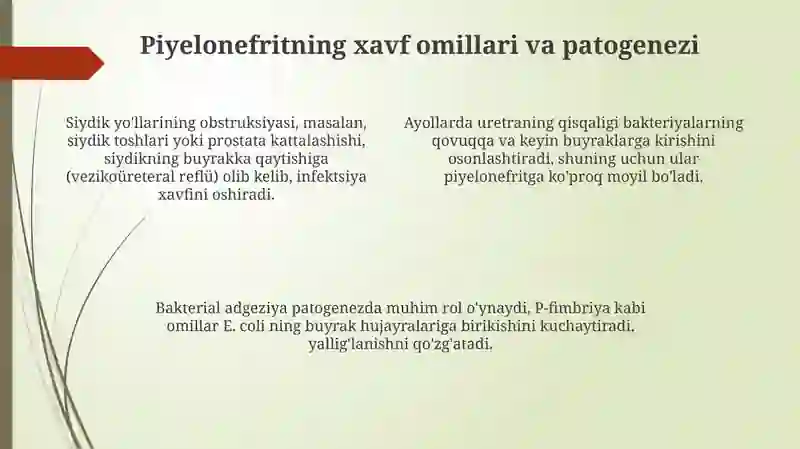 Piyelonefritning xavf omillari va patogenezi

Siydik yo'llarining obstruksiyasi, masalan, siydik toshlari yoki prostata kattalashishi, siydikning buyrakka qaytishiga (vezikoüreteral reflü) olib kelib, infektsiya xavfini oshiradi.

Ayollarda uretraning qisqaligi bakteriyalarning qovuqqa va keyin buyraklarga kirishini osonlashtiradi, shuning uchun ular piyelonefritga ko'proq moyil bo'ladi.

Bakterial adgeziya patogenezda muhim rol o'ynaydi, P-fimbriya kabi omillar E. coli ning buyrak hujayralariga birikishini kuchaytiradi, yallig'lanishni qo'zg'atadi.